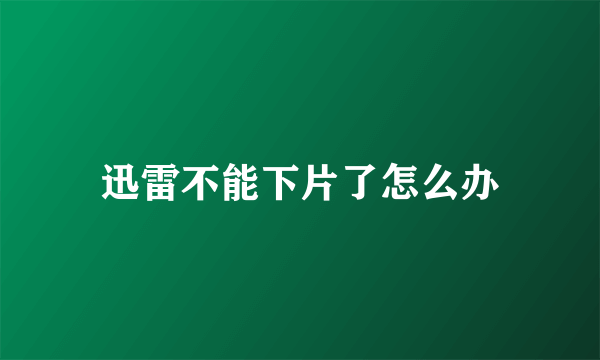 迅雷不能下片了怎么办